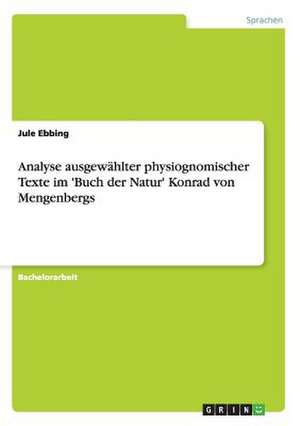 Sprachen

Jule Ebbing

Analyse ausgewählter physiognomischer Texte im 'Buch der Natur' Konrad von Mengenbergs

Bachelorarbeit

GRIN